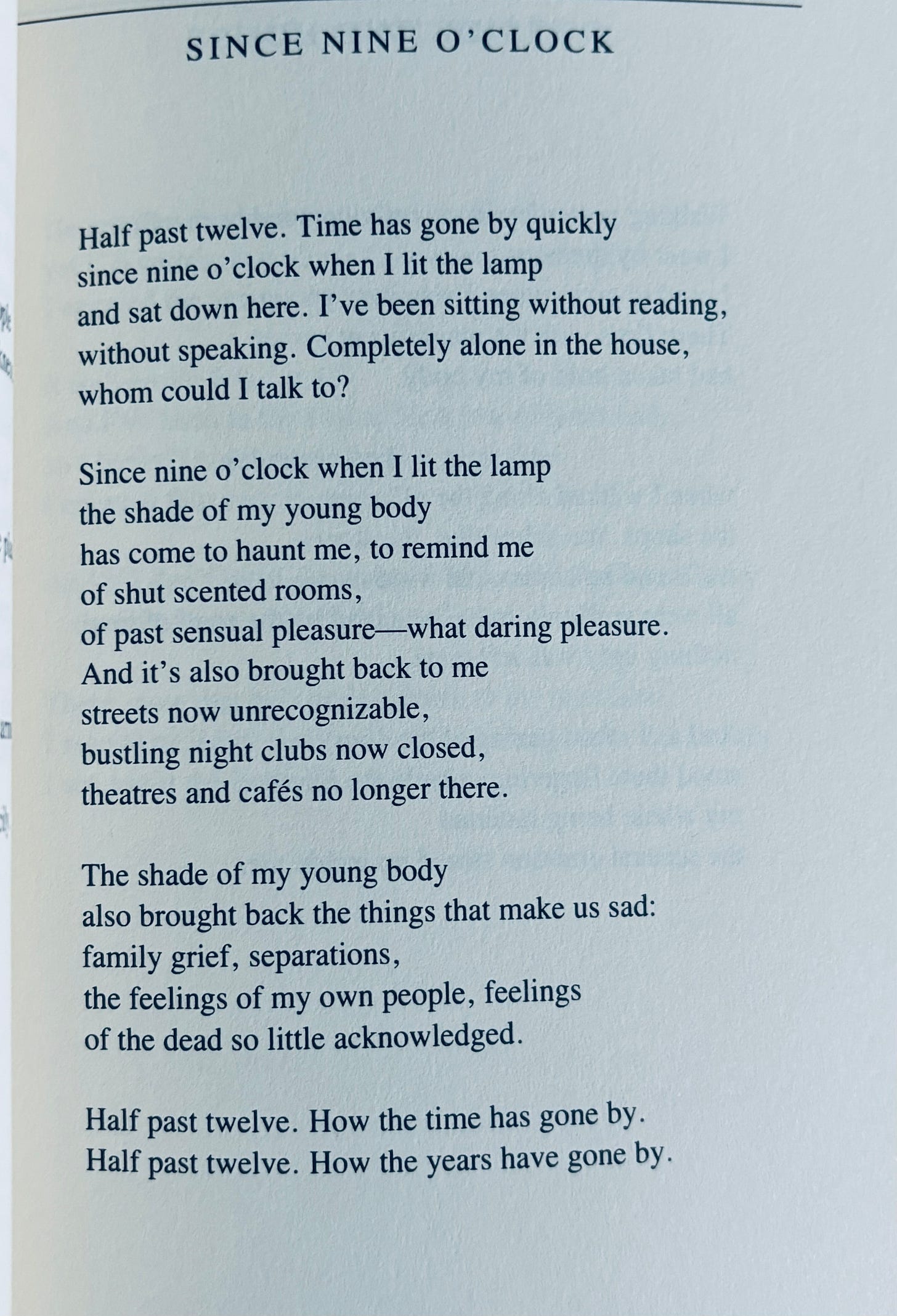 SINCE NINE O'CLOCK

Half past twelve. Time has gone by quickly
since nine o'clock when I lit the lamp
and sat down here. I've been sitting without reading,
without speaking. Completely alone in the house,
whom could I talk to?

Since nine o'clock when I lit the lamp
the shade of my young body
has come to haunt me, to remind me
of shut scented rooms,
of past sensual pleasure—what daring pleasure.
And it's also brought back to me
streets now unrecognizable,
bustling night clubs now closed,
theatres and cafés no longer there.

The shade of my young body
also brought back the things that make us sad:
family grief, separations,
the feelings of my own people, feelings
of the dead so little acknowledged.

Half past twelve. How the time has gone by.
Half past twelve. How the years have gone by.